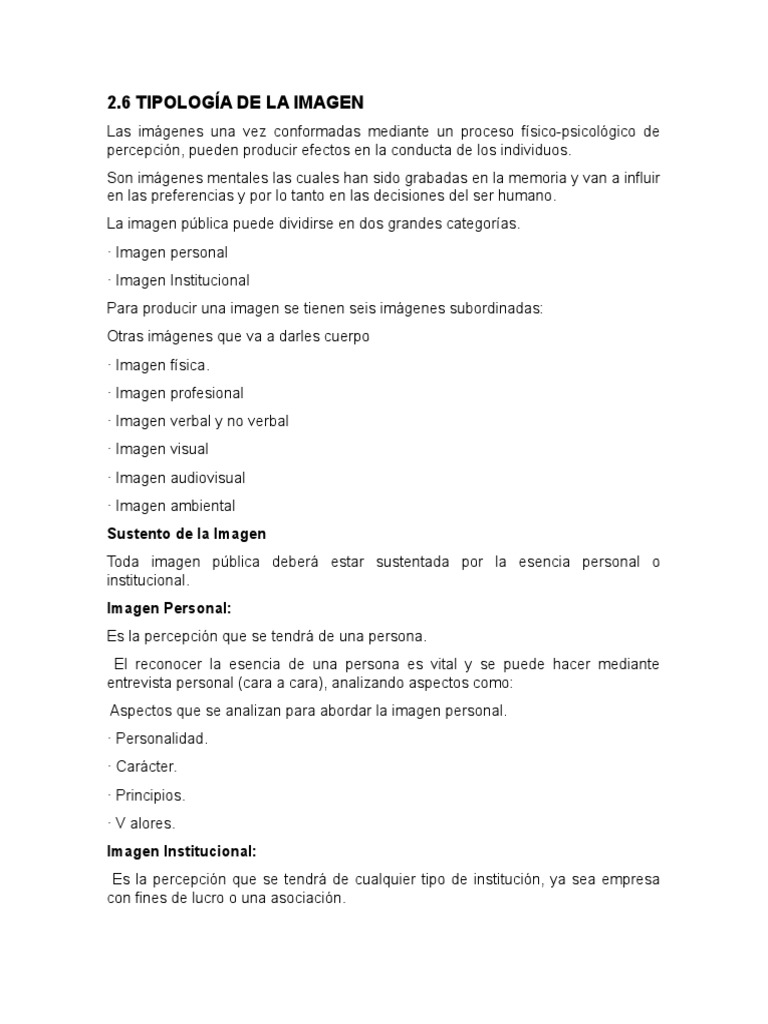 2.6 TIPOLOGÍA DE LA IMAGEN

Las imágenes una vez conformadas mediante un proceso físico-psicológico de percepción, pueden producir efectos en la conducta de los individuos.

Son imágenes mentales las cuales han sido grabadas en la memoria y van a influir en las preferencias y por lo tanto en las decisiones del ser humano.

La imagen pública puede dividirse en dos grandes categorías.

· Imagen personal

· Imagen Institucional

Para producir una imagen se tienen seis imágenes subordinadas:

Otras imágenes que va a darles cuerpo

· Imagen física.

· Imagen profesional

· Imagen verbal y no verbal

· Imagen visual

· Imagen audiovisual

· Imagen ambiental

Sustento de la Imagen

Toda imagen pública deberá estar sustentada por la esencia personal o institucional.

Imagen Personal:

Es la percepción que se tendrá de una persona.

El reconocer la esencia de una persona es vital y se puede hacer mediante entrevista personal (cara a cara), analizando aspectos como:

Aspectos que se analizan para abordar la imagen personal.

· Personalidad.

· Carácter.

· Principios.

· V alores.

Imagen Institucional:

Es la percepción que se tendrá de cualquier tipo de institución, ya sea empresa con fines de lucro o una asociación.